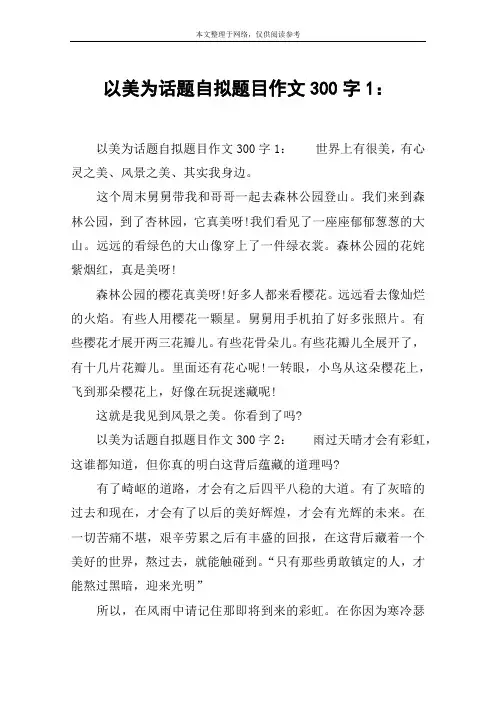 本文整理于网络，仅供阅读参考

以美为话题自拟题目作文 300 字 1：

以美为话题自拟题目作文 300 字 1：　　世界上有很美，有心灵之美、风景之美、其实我身边。

这个周末舅舅带我和哥哥一起去森林公园登山。我们来到森林公园，到了杏林园，它真美呀!我们看见了一座座郁郁葱葱的大山。远远的看绿色的大山像穿上了一件绿衣裳。森林公园的花姹紫烟红，真是美呀!

森林公园的樱花真美呀!好多人都来看樱花。远远看去像灿烂的火焰。有些人用樱花一颗星。舅舅用手机拍了好多张照片。有些樱花才展开两三花瓣儿。有些花骨朵儿。有些花瓣儿全展开了，有十几片花瓣儿。里面还有花心呢!一转眼，小鸟从这朵樱花上，飞到那朵樱花上，好像在玩捉迷藏呢!

这就是我见到风景之美。你看到了吗?

以美为话题自拟题目作文 300 字 2：　　雨过天晴才会有彩虹，这谁都知道，但你真的明白这背后蕴藏的道理吗?

有了崎岖的道路，才会有之后四平八稳的大道。有了灰暗的过去和现在，才会有了以后的美好辉煌，才会有光辉的未来。在一切苦痛不堪，艰辛劳累之后有丰盛的回报，在这背后藏着一个美好的世界，熬过去，就能触碰到。“只有那些勇敢镇定的人，才能熬过黑暗，迎来光明”

所以，在风雨中请记住那即将到来的彩虹。在你因为寒冷瑟